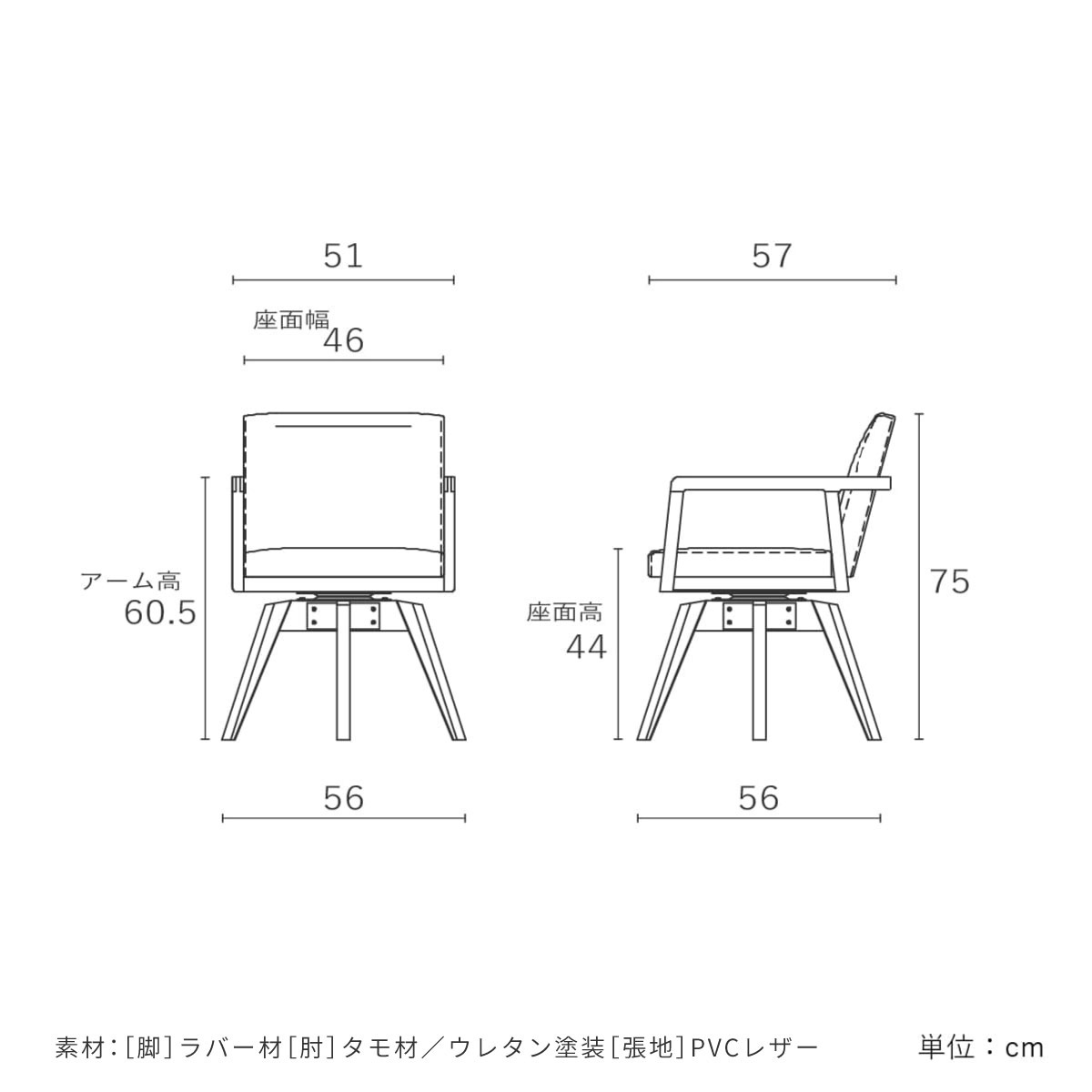 51

座面幅
46

アーム高
60.5

56

57

座面高
44

75

56

素材:[脚]ラバー材[肘]タモ材/ウレタン塗装[張地]PVCレザー

単位:cm